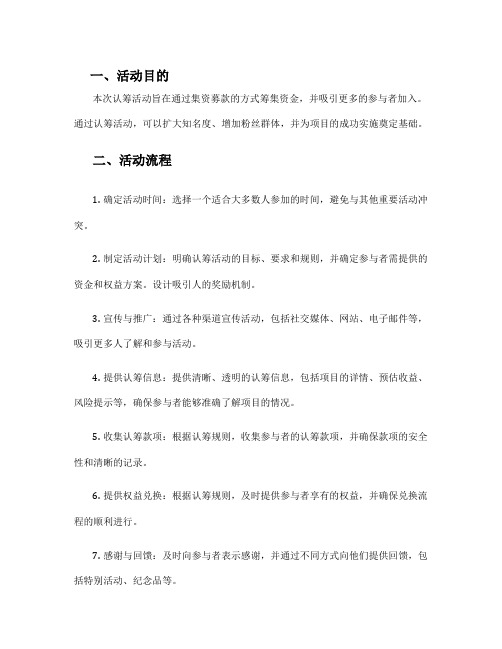 一、活动目的

本次认筹活动旨在通过集资募款的方式筹集资金，并吸引更多的参与者加入。通过认筹活动，可以扩大知名度、增加粉丝群体，并为项目的成功实施奠定基础。

二、活动流程

1. 确定活动时间：选择一个适合大多数人参加的时间，避免与其他重要活动冲突。

2. 制定活动计划：明确认筹活动的目标、要求和规则，并确定参与者需提供的资金和权益方案。设计吸引人的奖励机制。

3. 宣传与推广：通过各种渠道宣传活动，包括社交媒体、网站、电子邮件等，吸引更多人了解和参与活动。

4. 提供认筹信息：提供清晰、透明的认筹信息，包括项目的详情、预估收益、风险提示等，确保参与者能够准确了解项目的情况。

5. 收集认筹款项：根据认筹规则，收集参与者的认筹款项，并确保款项的安全性和清晰的记录。

6. 提供权益兑换：根据认筹规则，及时提供参与者享有的权益，并确保兑换流程的顺利进行。

7. 感谢与回馈：及时向参与者表示感谢，并通过不同方式向他们提供回馈，包括特别活动、纪念品等。